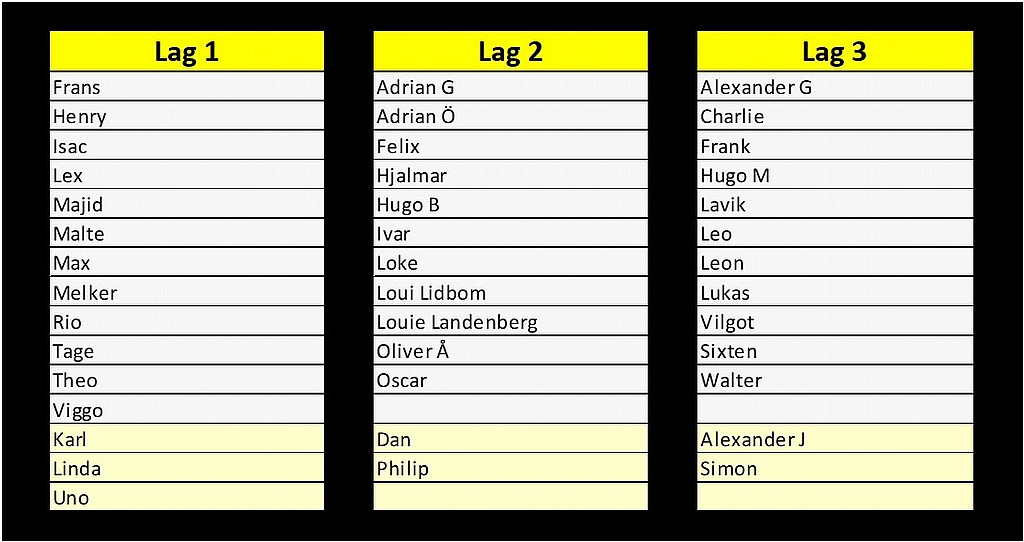 | Lag 1 |
|---|
| Frans |
| Henry |
| Isac |
| Lex |
| Majid |
| Malte |
| Max |
| Melker |
| Rio |
| Tage |
| Theo |
| Viggo |
| Karl |
| Linda |
| Uno |

| Lag 2 |
|---|
| Adrian G |
| Adrian Ö |
| Felix |
| Hjalmar |
| Hugo B |
| Ivar |
| Loke |
| Loui Lidbom |
| Louie Landenberg |
| Oliver Å |
| Oscar |
| |
| Dan |
| Philip |
| |

| Lag 3 |
|---|
| Alexander G |
| Charlie |
| Frank |
| Hugo M |
| Lavik |
| Leo |
| Leon |
| Lukas |
| Vilgot |
| Sixten |
| Walter |
| |
| Alexander J |
| Simon |
| |